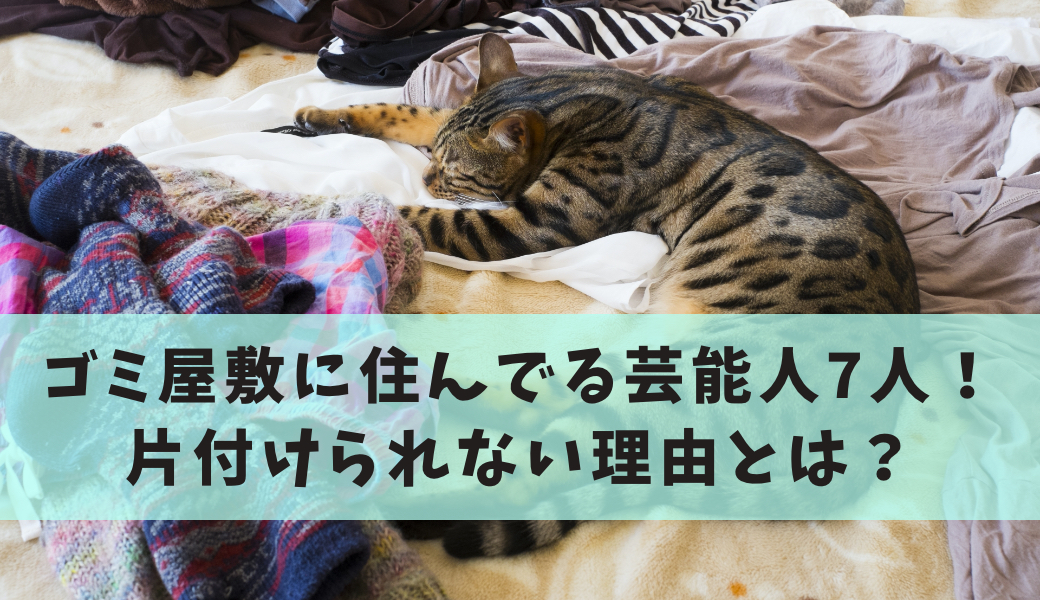 ゴミ屋敷に住んでる芸能人7人！
片付けられない理由とは？